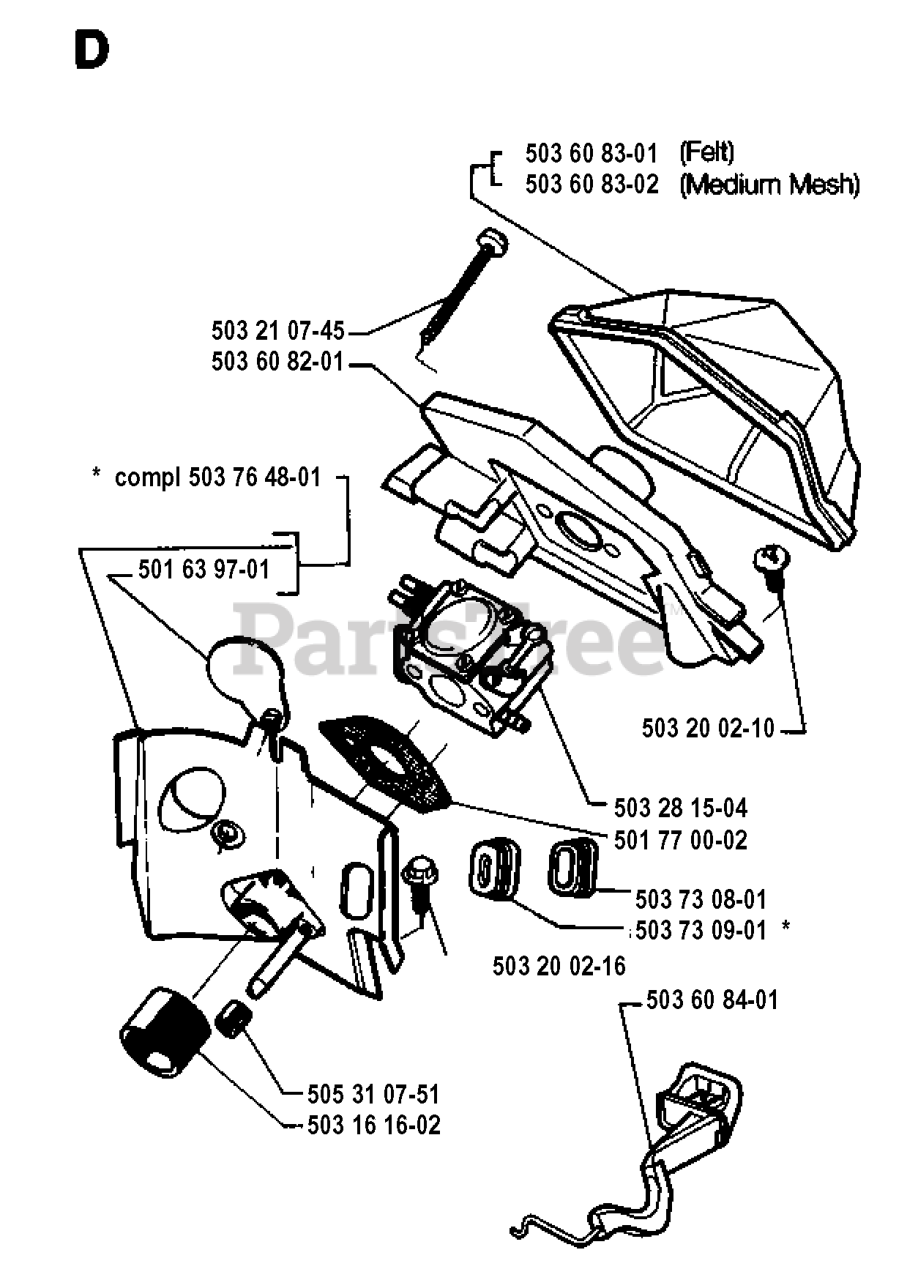 D

503 60 83-01 (Felt)
503 60 83-02 (Medium Mesh)

503 21 07-45
503 60 82-01

* compl 503 76 48-01

501 63 97-01

PartsTree

503 20 02-10

503 28 15-04
501 77 00-02

503 73 08-01
503 73 09-01 *

503 20 02-16

503 60 84-01

505 31 07-51
503 16 16-02